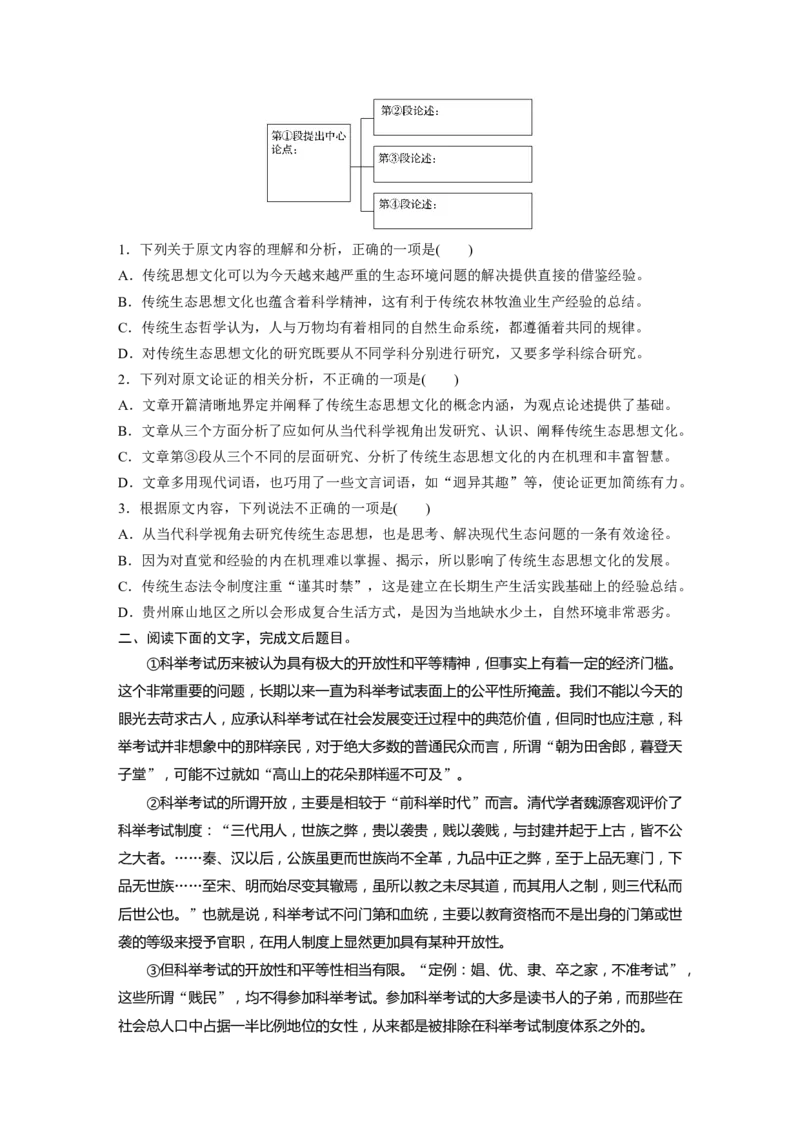 第①段提出中心论点：

第②段论述：

第③段论述：

第④段论述：

1．下列关于原文内容的理解和分析，正确的一项是(　　)

A．传统思想文化可以为今天越来越严重的生态环境问题的解决提供直接的借鉴经验。

B．传统生态思想文化也蕴含着科学精神，这有利于传统农林牧渔业生产经验的总结。

C．传统生态哲学认为，人与万物均有着相同的自然生命系统，都遵循着共同的规律。

D．对传统生态思想文化的研究既要从不同学科分别进行研究，又要多学科综合研究。

2．下列对原文论证的相关分析，不正确的一项是(　　)

A．文章开篇清晰地界定并阐释了传统生态思想文化的概念内涵，为观点论述提供了基础。

B．文章从三个方面分析了应如何从当代科学视角出发研究、认识、阐释传统生态思想文化。

C．文章第③段从三个不同的层面研究、分析了传统生态思想文化的内在机理和丰富智慧。

D．文章多用现代词语，也巧用了一些文言词语，如“迥异其趣”等，使论证更加简练有力。

3．根据原文内容，下列说法不正确的一项是(　　)

A．从当代科学视角去研究传统生态思想，也是思考、解决现代生态问题的一条有效途径。

B．因为对直觉和经验的内在机理难以掌握、揭示，所以影响了传统生态思想文化的发展。

C．传统生态法令制度注重“谨其时禁”，这是建立在长期生产生活实践基础上的经验总结。

D．贵州麻山地区之所以会形成复合生活方式，是因为当地缺水少土，自然环境非常恶劣。

二、阅读下面的文字，完成文后题目。

①科举考试历来被认为具有极大的开放性和平等精神，但事实上有着一定的经济门槛。这个非常重要的问题，长期以来一直为科举考试表面上的公平性所掩盖。我们不能以今天的眼光去苛求古人，应承认科举考试在社会发展变迁过程中的典范价值，但同时也应注意，科举考试并非想象中的那样亲民，对于绝大多数的普通民众而言，所谓“朝为田舍郎，暮登天子堂”，可能不过就如“高山上的花朵那样遥不可及”。

②科举考试的所谓开放，主要是相较于“前科举时代”而言。清代学者魏源客观评价了科举考试制度：“三代用人，世族之弊，贵以袭贵，贱以袭贱，与封建并起于上古，皆不公之大者。……秦、汉以后，公族虽更而世族尚不全革，九品中正之弊，至于上品无寒门，下品无世族……至宋、明而始尽变其辙焉，虽所以教之未尽其道，而其用人之制，则三代私而后世公也。”也就是说，科举考试不问门第和血统，主要以教育资格而不是出身的门第或世袭的等级来授予官职，在用人制度上显然更加具有某种开放性。

③但科举考试的开放性和平等性相当有限。“定例：娼、优、隶、卒之家，不准考试”，这些所谓“贱民”，均不得参加科举考试。参加科举考试的大多是读书人的子弟，而那些在社会总人口中占据一半比例地位的女性，从来都是被排除在科举考试制度体系之外的。